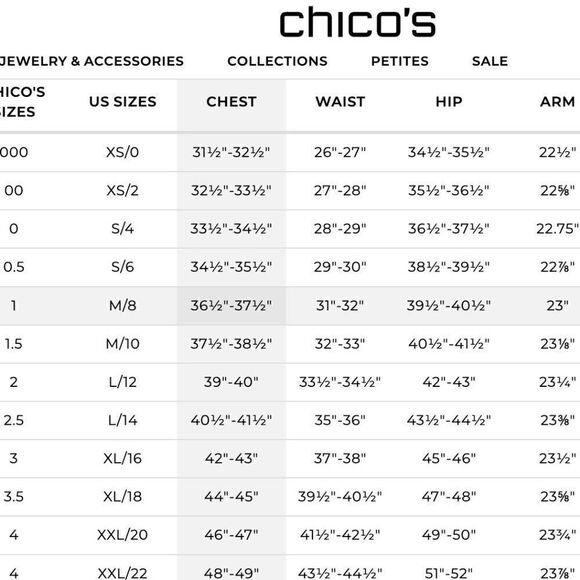 chico's

JEWELRY & ACCESSORIES   COLLECTIONS   PETITES   SALE

| HICO'S SIZES | US SIZES | CHEST | WAIST | HIP | ARM |
|---|---|---|---|---|---|
| 000 | XS/0 | 31½"-32½" | 26"-27" | 34½"-35½" | 22½" |
| 00 | XS/2 | 32½"-33½" | 27"-28" | 35½"-36½" | 22⅝" |
| 0 | S/4 | 33½"-34½" | 28"-29" | 36½"-37½" | 22.75" |
| 0.5 | S/6 | 34½"-35½" | 29"-30" | 38½"-39½" | 22⅞" |
| 1 | M/8 | 36½"-37½" | 31"-32" | 39½"-40½" | 23" |
| 1.5 | M/10 | 37½"-38½" | 32"-33" | 40½"-41½" | 23⅛" |
| 2 | L/12 | 39"-40" | 33½"-34½" | 42"-43" | 23¼" |
| 2.5 | L/14 | 40½"-41½" | 35"-36" | 43½"-44½" | 23⅜" |
| 3 | XL/16 | 42"-43" | 37"-38" | 45"-46" | 23½" |
| 3.5 | XL/18 | 44"-45" | 39½"-40½" | 47"-48" | 23⅝" |
| 4 | XXL/20 | 46"-47" | 41½"-42½" | 49"-50" | 23¾" |
| 4 | XXL/22 | 48"-49" | 43½"-44½" | 51"-52" | 23⅞" |